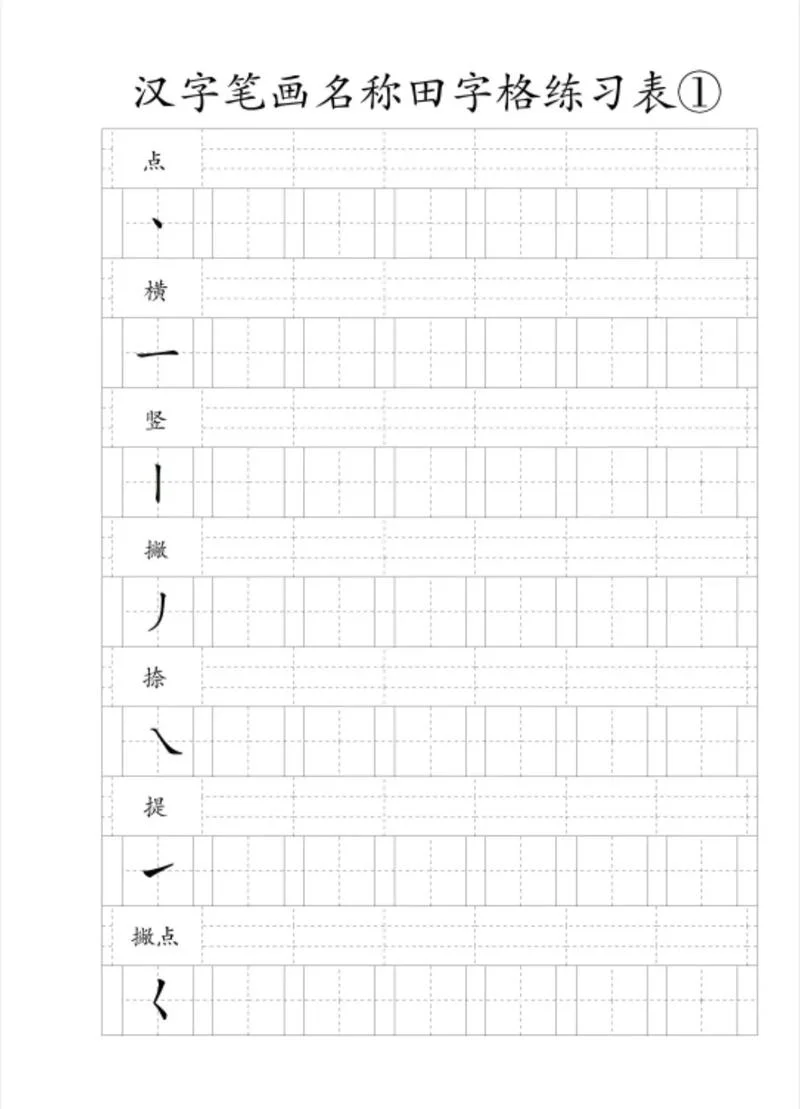 汉字笔画名称田字格练习表①

点

丶

横

一

竖

丨

撇

丿

捺

㇏

提

㇀

撇点

𡿨